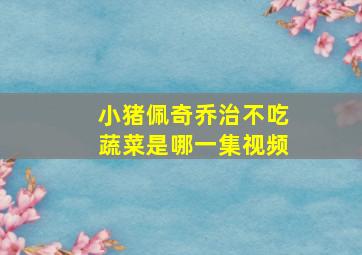 小猪佩奇乔治不吃蔬菜是哪一集视频